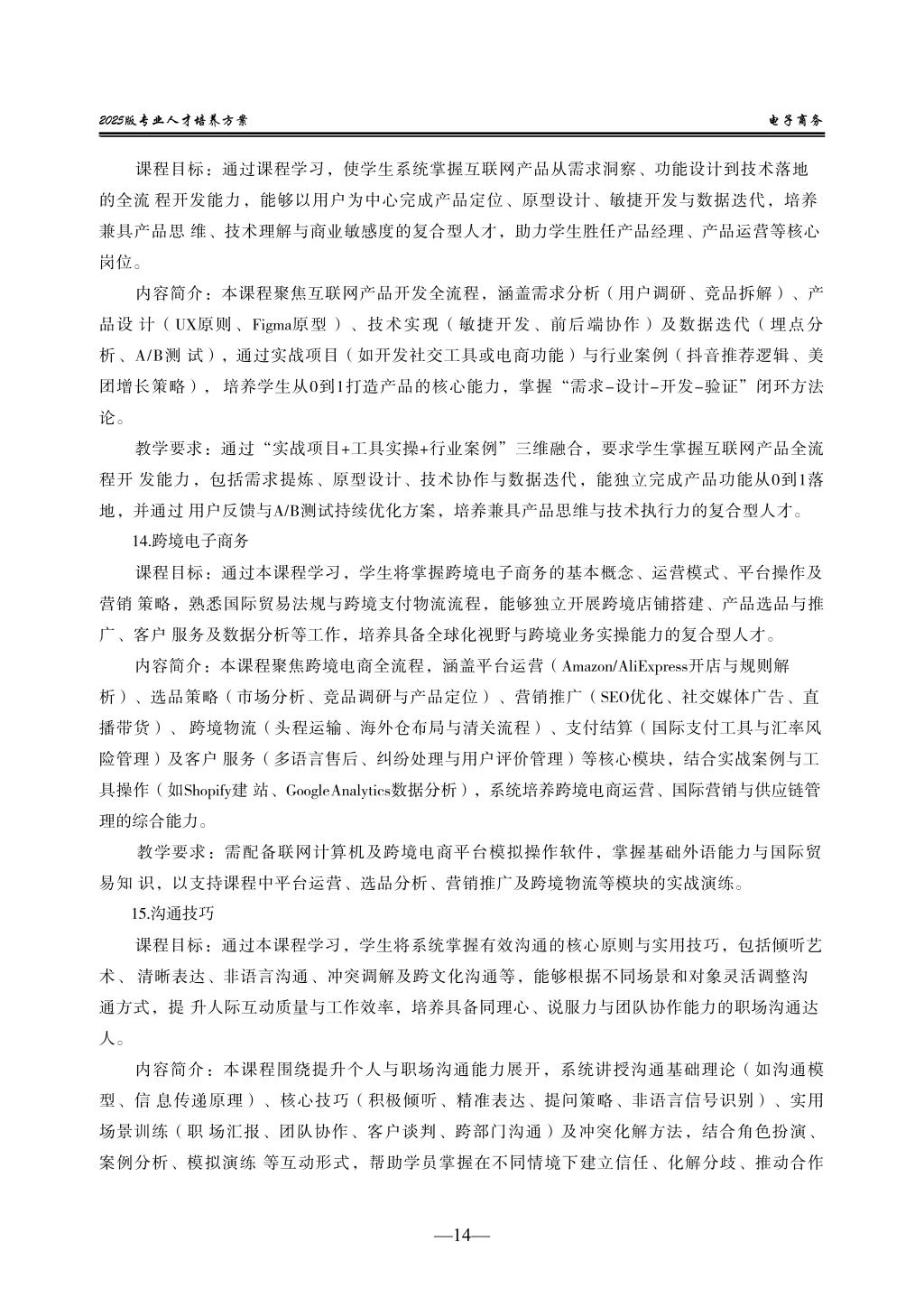 2025版专业人才培养方案

电子商务

课程目标：通过课程学习，使学生系统掌握互联网产品从需求洞察、功能设计到技术落地的全流 程开发能力，能够以用户为中心完成产品定位、原型设计、敏捷开发与数据迭代，培养兼具产品思 维、技术理解与商业敏感度的复合型人才，助力学生胜任产品经理、产品运营等核心岗位。

内容简介：本课程聚焦互联网产品开发全流程，涵盖需求分析（用户调研、竞品拆解）、产品设 计（UX原则、Figma原型）、技术实现（敏捷开发、前后端协作）及数据迭代（埋点分析、A/B测 试），通过实战项目（如开发社交工具或电商功能）与行业案例（抖音推荐逻辑、美团增长策略），培养学生从0到1打造产品的核心能力，掌握“需求-设计-开发-验证”闭环方法论。

教学要求：通过“实战项目+工具实操+行业案例”三维融合，要求学生掌握互联网产品全流程开 发能力，包括需求提炼、原型设计、技术协作与数据迭代，能独立完成产品功能从0到1落地，并通过 用户反馈与A/B测试持续优化方案，培养兼具产品思维与技术执行力的复合型人才。

14.跨境电子商务

课程目标：通过本课程学习，学生将掌握跨境电子商务的基本概念、运营模式、平台操作及营销 策略，熟悉国际贸易法规与跨境支付物流流程，能够独立开展跨境店铺搭建、产品选品与推广、客户 服务及数据分析等工作，培养具备全球化视野与跨境业务实操能力的复合型人才。

内容简介：本课程聚焦跨境电商全流程，涵盖平台运营（Amazon/AliExpress开店与规则解析）、选品策略（市场分析、竞品调研与产品定位）、营销推广（SEO优化、社交媒体广告、直播带货）、跨境物流（头程运输、海外仓布局与清关流程）、支付结算（国际支付工具与汇率风险管理）及客户 服务（多语言售后、纠纷处理与用户评价管理）等核心模块，结合实战案例与工具操作（如Shopify建 站、Google Analytics数据分析），系统培养跨境电商运营、国际营销与供应链管理的综合能力。

教学要求：需配备联网计算机及跨境电商平台模拟操作软件，掌握基础外语能力与国际贸易知 识，以支持课程中平台运营、选品分析、营销推广及跨境物流等模块的实战演练。

15.沟通技巧

课程目标：通过本课程学习，学生将系统掌握有效沟通的核心原则与实用技巧，包括倾听艺术、 清晰表达、非语言沟通、冲突调解及跨文化沟通等，能够根据不同场景和对象灵活调整沟通方式，提 升人际互动质量与工作效率，培养具备同理心、说服力与团队协作能力的职场沟通达人。

内容简介：本课程围绕提升个人与职场沟通能力展开，系统讲授沟通基础理论（如沟通模型、信 息传递原理）、核心技巧（积极倾听、精准表达、提问策略、非语言信号识别）、实用场景训练（职 场汇报、团队协作、客户谈判、跨部门沟通）及冲突化解方法，结合角色扮演、案例分析、模拟演练 等互动形式，帮助学员掌握在不同情境下建立信任、化解分歧、推动合作

—14—